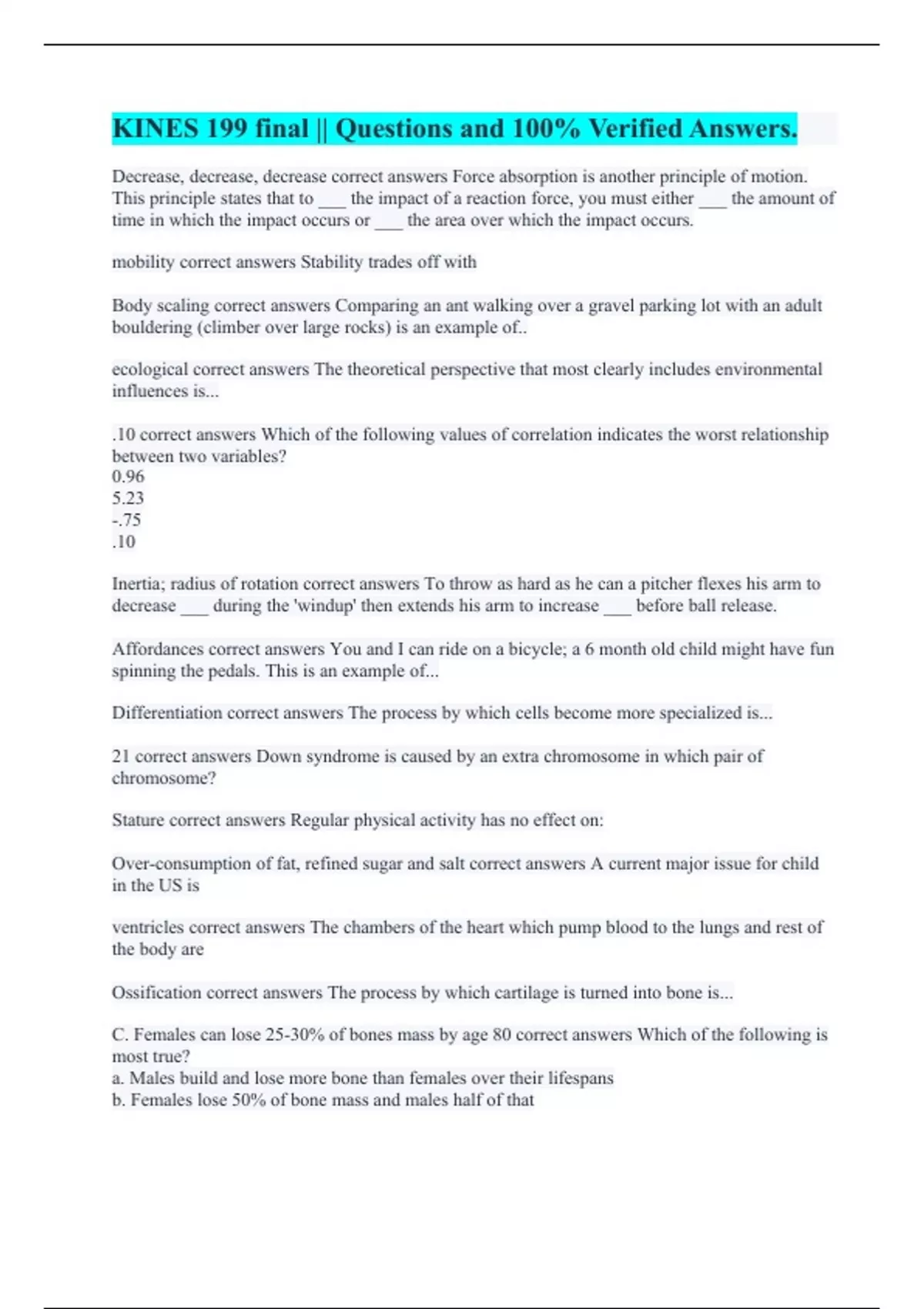 KINES 199 final || Questions and 100% Verified Answers.

Decrease, decrease, decrease correct answers Force absorption is another principle of motion. This principle states that to ___ the impact of a reaction force, you must either ___ the amount of time in which the impact occurs or ___ the area over which the impact occurs.

mobility correct answers Stability trades off with

Body scaling correct answers Comparing an ant walking over a gravel parking lot with an adult bouldering (climber over large rocks) is an example of..

ecological correct answers The theoretical perspective that most clearly includes environmental influences is...

.10 correct answers Which of the following values of correlation indicates the worst relationship between two variables?
0.96
5.23
-.75
.10

Inertia; radius of rotation correct answers To throw as hard as he can a pitcher flexes his arm to decrease ___ during the 'windup' then extends his arm to increase ___ before ball release.

Affordances correct answers You and I can ride on a bicycle; a 6 month old child might have fun spinning the pedals. This is an example of...

Differentiation correct answers The process by which cells become more specialized is...

21 correct answers Down syndrome is caused by an extra chromosome in which pair of chromosome?

Stature correct answers Regular physical activity has no effect on:

Over-consumption of fat, refined sugar and salt correct answers A current major issue for child in the US is

ventricles correct answers The chambers of the heart which pump blood to the lungs and rest of the body are

Ossification correct answers The process by which cartilage is turned into bone is...

C. Females can lose 25-30% of bones mass by age 80 correct answers Which of the following is most true?
a. Males build and lose more bone than females over their lifespans
b. Females lose 50% of bone mass and males half of that